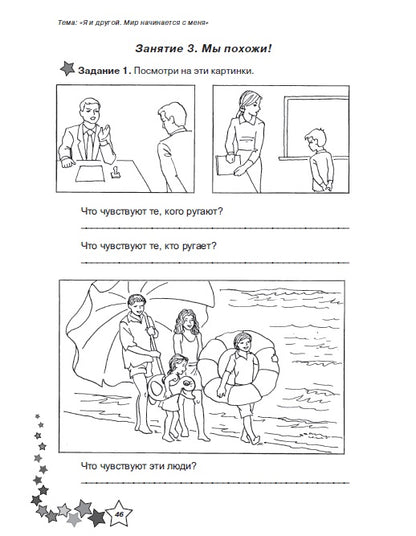 Тема: «Я и другой. Мир начинается с меня»

Занятие 3. Мы похожи!

Задание 1. Посмотри на эти картинки.

Что чувствуют те, кого ругают?

Что чувствуют те, кто ругает?

Что чувствуют эти люди?

46